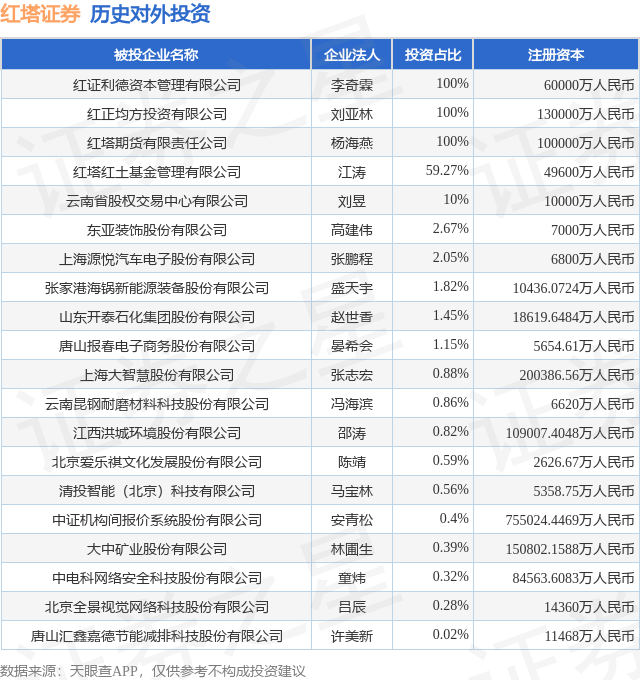 红塔证券 历史对外投资

| 被投企业名称 | 企业法人 | 投资占比 | 注册资本 |
|---|---|---|---|
| 红证利德资本管理有限公司 | 李奇霖 | 100% | 60000万人民币 |
| 红正均方投资有限公司 | 刘亚林 | 100% | 130000万人民币 |
| 红塔期货有限责任公司 | 杨海燕 | 100% | 100000万人民币 |
| 红塔红土基金管理有限公司 | 江涛 | 59.27% | 49600万人民币 |
| 云南省股权交易中心有限公司 | 刘昱 | 10% | 10000万人民币 |
| 东亚装饰股份有限公司 | 高建伟 | 2.67% | 7000万人民币 |
| 上海源悦汽车电子股份有限公司 | 张鹏程 | 2.05% | 6800万人民币 |
| 张家港海锅新能源装备股份有限公司 | 盛天宇 | 1.82% | 10436.0724万人民币 |
| 山东开泰石化集团股份有限公司 | 赵世香 | 1.45% | 18619.6484万人民币 |
| 唐山报春电子商务股份有限公司 | 晏希会 | 1.15% | 5654.61万人民币 |
| 上海大智慧股份有限公司 | 张志宏 | 0.88% | 200386.56万人民币 |
| 云南昆钢耐磨材料科技股份有限公司 | 冯海滨 | 0.86% | 6620万人民币 |
| 江西洪城环境股份有限公司 | 邵涛 | 0.82% | 109007.4048万人民币 |
| 北京爱乐祺文化发展股份有限公司 | 陈靖 | 0.59% | 2626.67万人民币 |
| 清投智能（北京）科技有限公司 | 马宝林 | 0.56% | 5358.75万人民币 |
| 中证机构间报价系统股份有限公司 | 安青松 | 0.4% | 755024.4469万人民币 |
| 大中矿业股份有限公司 | 林圃生 | 0.39% | 150802.1588万人民币 |
| 中电科网络安全科技股份有限公司 | 童炜 | 0.32% | 84563.6083万人民币 |
| 北京全景视觉网络科技股份有限公司 | 吕辰 | 0.28% | 14360万人民币 |
| 唐山汇鑫嘉德节能减排科技股份有限公司 | 许美新 | 0.02% | 11468万人民币 |

数据来源：天眼查APP，仅供参考不构成投资建议